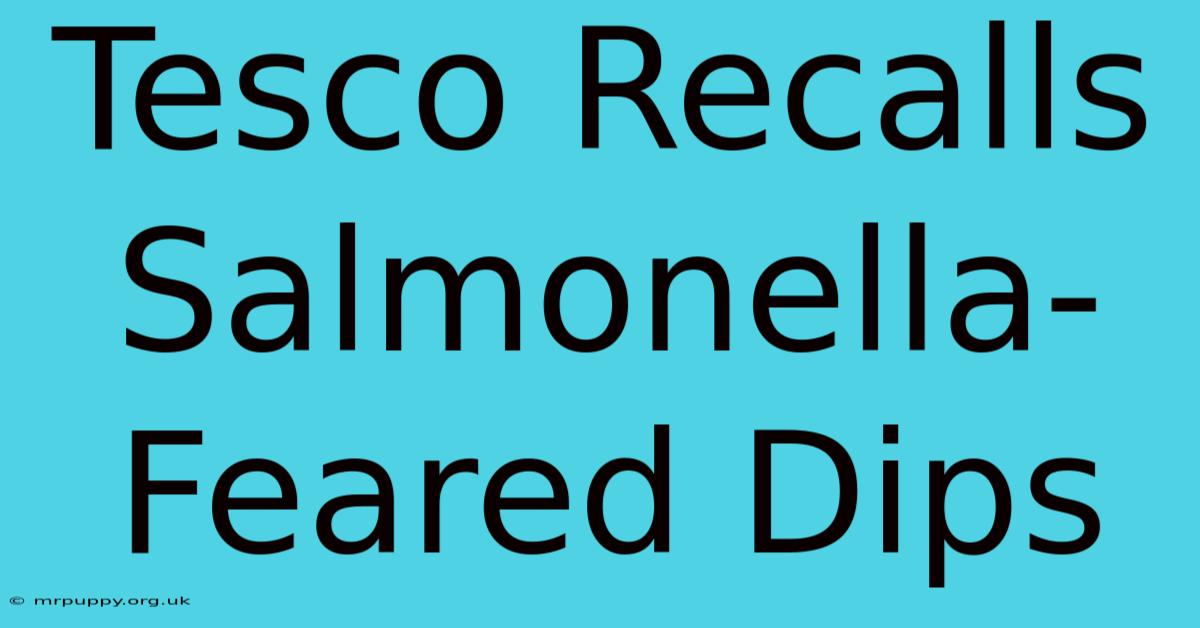 Tesco Recalls Salmonella-Feared Dips

© mrpuppy.org.uk